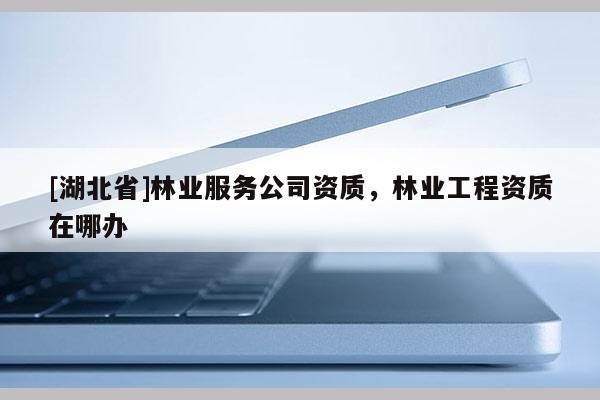 [湖北省]林业服务公司资质，林业工程资质在哪办